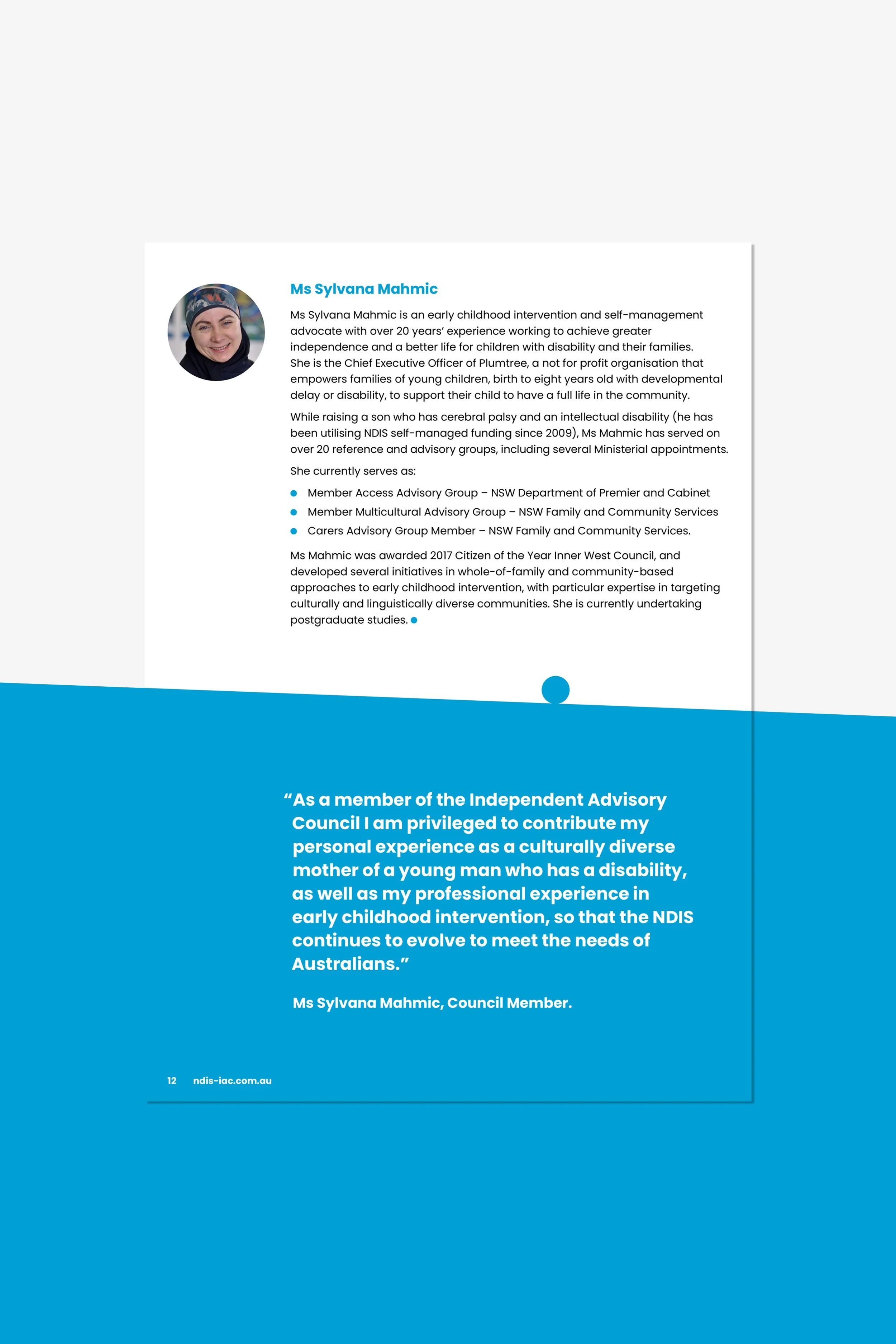 Ms Sylvana Mahmic

Ms Sylvana Mahmic is an early childhood intervention and self-management advocate with over 20 years' experience working to achieve greater independence and a better life for children with disability and their families. She is the Chief Executive Officer of Plumtree, a not for profit organisation that empowers families of young children, birth to eight years old with developmental delay or disability, to support their child to have a full life in the community.

While raising a son who has cerebral palsy and an intellectual disability (he has been utilising NDIS self-managed funding since 2009), Ms Mahmic has served on over 20 reference and advisory groups, including several Ministerial appointments.

She currently serves as:

• Member Access Advisory Group – NSW Department of Premier and Cabinet
• Member Multicultural Advisory Group – NSW Family and Community Services
• Carers Advisory Group Member – NSW Family and Community Services.

Ms Mahmic was awarded 2017 Citizen of the Year Inner West Council, and developed several initiatives in whole-of-family and community-based approaches to early childhood intervention, with particular expertise in targeting culturally and linguistically diverse communities. She is currently undertaking postgraduate studies.

"As a member of the Independent Advisory Council I am privileged to contribute my personal experience as a culturally diverse mother of a young man who has a disability, as well as my professional experience in early childhood intervention, so that the NDIS continues to evolve to meet the needs of Australians."

Ms Sylvana Mahmic, Council Member.

12 ndis-iac.com.au